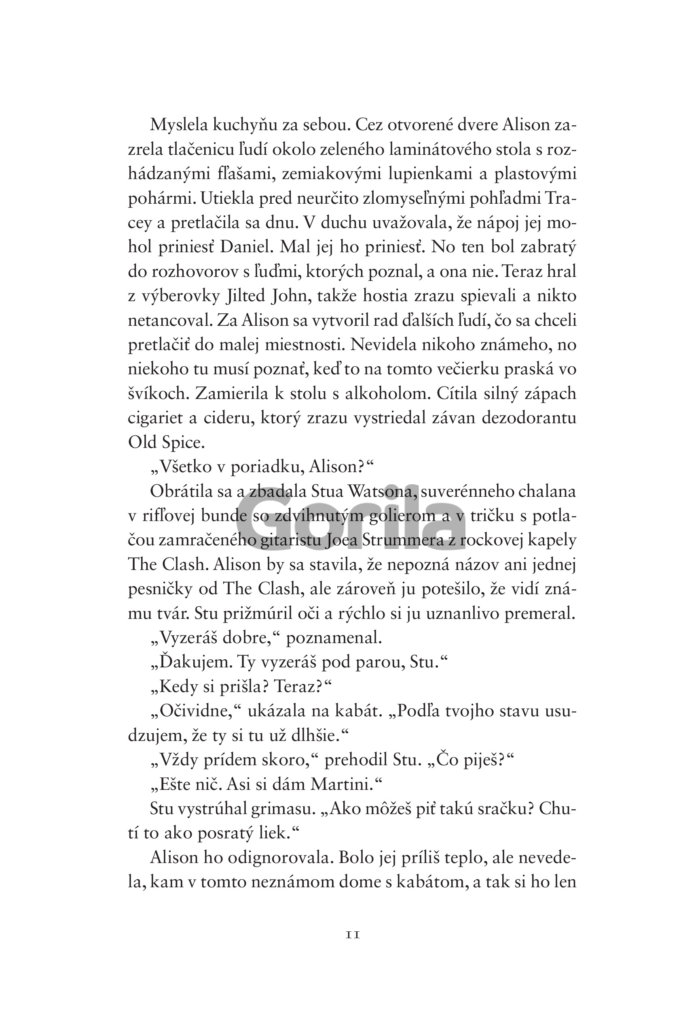 Myslela kuchyňu za sebou. Cez otvorené dvere Alison zazrela tlačenicu ľudí okolo zeleného laminátového stola s rozhádzanými fľašami, zemiakovými lupienkami a plastovými pohármi. Utiekla pred neurčito zlomyseľnými pohľadmi Tracey a pretlačila sa dnu. V duchu uvažovala, že nápoj jej mohol priniesť Daniel. Mal jej ho priniesť. No ten bol zabratý do rozhovorov s ľuďmi, ktorých poznal, a ona nie. Teraz hral z výberovky Jilted John, takže hostia zrazu spievali a nikto netancoval. Za Alison sa vytvoril rad ďalších ľudí, čo sa chceli pretlačiť do malej miestnosti. Nevidela nikoho známeho, no niekoho tu musí poznať, keď to na tomto večierku praská vo švíkoch. Zamierila k stolu s alkoholom. Cítila silný zápach cigariet a cideru, ktorý zrazu vystriedal závan dezodorantu Old Spice.

„Všetko v poriadku, Alison?“

Obrátila sa a zbadala Stua Watsona, suverénneho chalana v rifľovej bunde so zdvihnutým golierom a v tričku s potlačou zamračeného gitaristu Joea Strummera z rockovej kapely The Clash. Alison by sa stavila, že nepozná názov ani jednej pesničky od The Clash, ale zároveň ju potešilo, že vidí známu tvár. Stu prižmúril oči a rýchlo si ju uznanlivo premeral.

„Vyzeráš dobre,“ poznamenal.

„Ďakujem. Ty vyzeráš pod parou, Stu.“

„Kedy si prišla? Teraz?“

„Očividne,“ ukázala na kabát. „Podľa tvojho stavu usudzujem, že ty si tu už dlhšie.“

„Vždy prídem skoro,“ prehodil Stu. „Čo piješ?“

„Ešte nič. Asi si dám Martini.“

Stu vystrúhal grimasu. „Ako môžeš piť takú sračku? Chutí to ako posratý liek.“

Alison ho odignorovala. Bolo jej príliš teplo, ale nevedela, kam v tomto neznámom dome s kabátom, a tak si ho len

Gorila

11